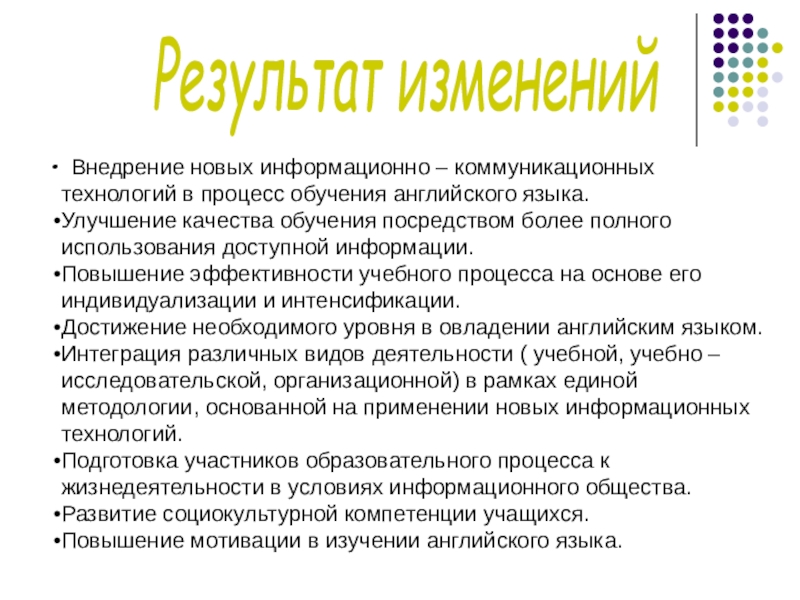 Результат изменений

• Внедрение новых информационно – коммуникационных технологий в процесс обучения английского языка.
•Улучшение качества обучения посредством более полного использования доступной информации.
•Повышение эффективности учебного процесса на основе его индивидуализации и интенсификации.
•Достижение необходимого уровня в овладении английским языком.
•Интеграция различных видов деятельности ( учебной, учебно – исследовательской, организационной) в рамках единой методологии, основанной на применении новых информационных технологий.
•Подготовка участников образовательного процесса к жизнедеятельности в условиях информационного общества.
•Развитие социокультурной компетенции учащихся.
•Повышение мотивации в изучении английского языка.